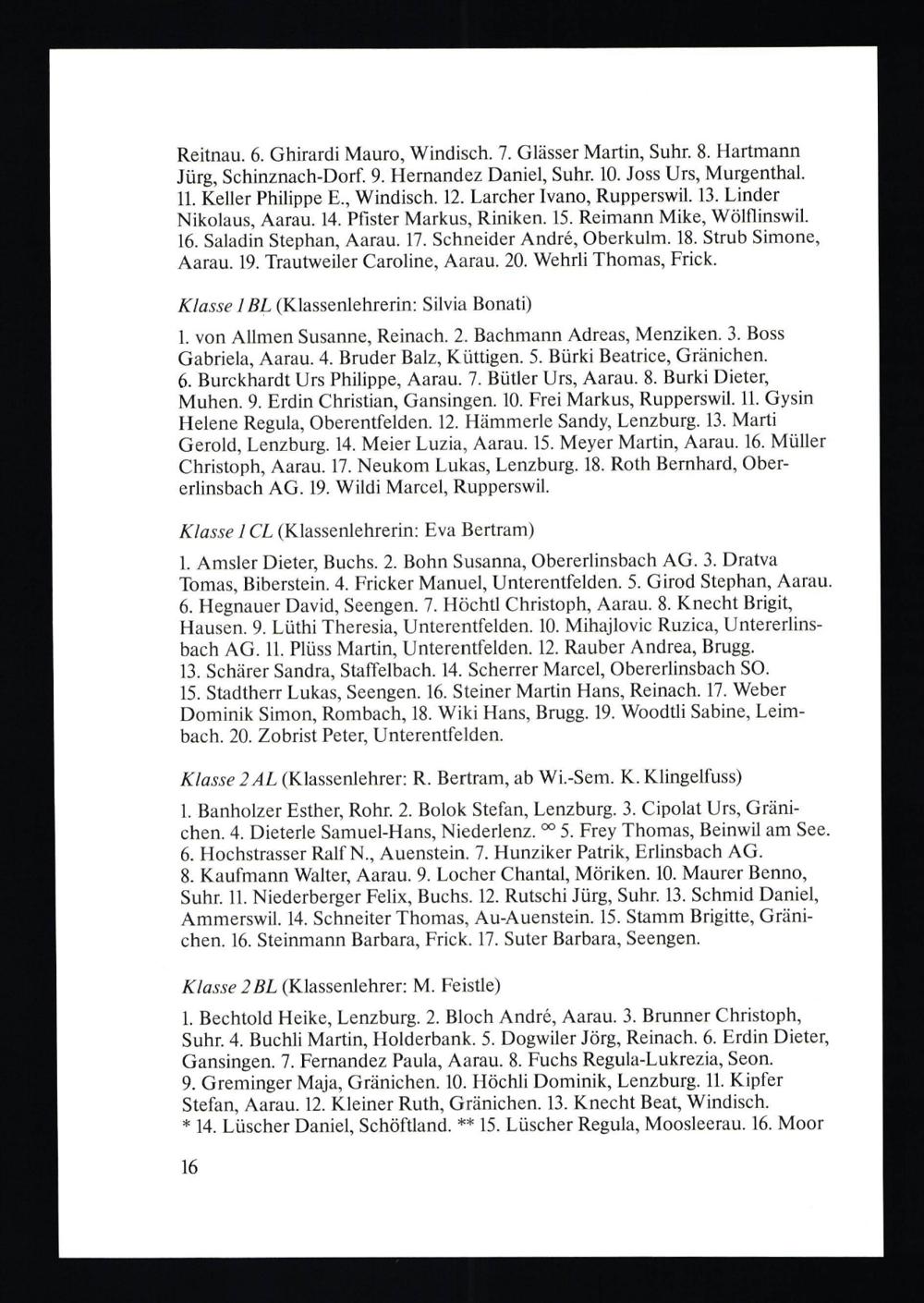 Reitnau. 6. Ghirardi Mauro, Windisch. 7. Glässer Martin, Suhr. 8. Hartmann Jürg, Schinznach-Dorf. 9. Hernandez Daniel, Suhr. 10. Joss Urs, Murgenthal. 11. Keller Philippe E., Windisch. 12. Larcher Ivano, Rupperswil. 13. Linder Nikolaus, Aarau. 14. Pfister Markus, Riniken. 15. Reimann Mike, Wölflinswil. 16. Saladin Stephan, Aarau. 17. Schneider André, Oberkulm. 18. Strub Simone, Aarau. 19. Trautweiler Caroline, Aarau. 20. Wehrli Thomas, Frick.

Klasse 1 BL (Klassenlehrerin: Silvia Bonati)

1. von Allmen Susanne, Reinach. 2. Bachmann Adreas, Menziken. 3. Boss Gabriela, Aarau. 4. Bruder Balz, Küttigen. 5. Bürki Beatrice, Gränichen. 6. Burckhardt Urs Philippe, Aarau. 7. Bütler Urs, Aarau. 8. Burki Dieter, Muhen. 9. Erdin Christian, Gansingen. 10. Frei Markus, Rupperswil. 11. Gysin Helene Regula, Oberentfelden. 12. Hämmerle Sandy, Lenzburg. 13. Marti Gerold, Lenzburg. 14. Meier Luzia, Aarau. 15. Meyer Martin, Aarau. 16. Müller Christoph, Aarau. 17. Neukom Lukas, Lenzburg. 18. Roth Bernhard, Obererlinsbach AG. 19. Wildi Marcel, Rupperswil.

Klasse 1 CL (Klassenlehrerin: Eva Bertram)

1. Amsler Dieter, Buchs. 2. Bohn Susanna, Obererlinsbach AG. 3. Dratva Tomas, Biberstein. 4. Fricker Manuel, Unterentfelden. 5. Girod Stephan, Aarau. 6. Hegnauer David, Seengen. 7. Höchtl Christoph, Aarau. 8. Knecht Brigit, Hausen. 9. Lüthi Theresia, Unterentfelden. 10. Mihajlovic Ruzica, Untererlinsbach AG. 11. Plüss Martin, Unterentfelden. 12. Rauber Andrea, Brugg. 13. Schärer Sandra, Staffelbach. 14. Scherrer Marcel, Obererlinsbach SO. 15. Stadtherr Lukas, Seengen. 16. Steiner Martin Hans, Reinach. 17. Weber Dominik Simon, Rombach, 18. Wiki Hans, Brugg. 19. Woodtli Sabine, Leimbach. 20. Zobrist Peter, Unterentfelden.

Klasse 2 AL (Klassenlehrer: R. Bertram, ab Wi.-Sem. K. Klingelfuss)

1. Banholzer Esther, Rohr. 2. Bolok Stefan, Lenzburg. 3. Cipolat Urs, Gränichen. 4. Dieterle Samuel-Hans, Niederlenz. ∞ 5. Frey Thomas, Beinwil am See. 6. Hochstrasser Ralf N., Auenstein. 7. Hunziker Patrik, Erlinsbach AG. 8. Kaufmann Walter, Aarau. 9. Locher Chantal, Möriken. 10. Maurer Benno, Suhr. 11. Niederberger Felix, Buchs. 12. Rutschi Jürg, Suhr. 13. Schmid Daniel, Ammerswil. 14. Schneiter Thomas, Au-Auenstein. 15. Stamm Brigitte, Gränichen. 16. Steinmann Barbara, Frick. 17. Suter Barbara, Seengen.

Klasse 2 BL (Klassenlehrer: M. Feistle)

1. Bechtold Heike, Lenzburg. 2. Bloch André, Aarau. 3. Brunner Christoph, Suhr. 4. Buchli Martin, Holderbank. 5. Dogwiler Jörg, Reinach. 6. Erdin Dieter, Gansingen. 7. Fernandez Paula, Aarau. 8. Fuchs Regula-Lukrezia, Seon. 9. Greminger Maja, Gränichen. 10. Höchli Dominik, Lenzburg. 11. Kipfer Stefan, Aarau. 12. Kleiner Ruth, Gränichen. 13. Knecht Beat, Windisch. * 14. Lüscher Daniel, Schöftland. ** 15. Lüscher Regula, Moosleerau. 16. Moor

16